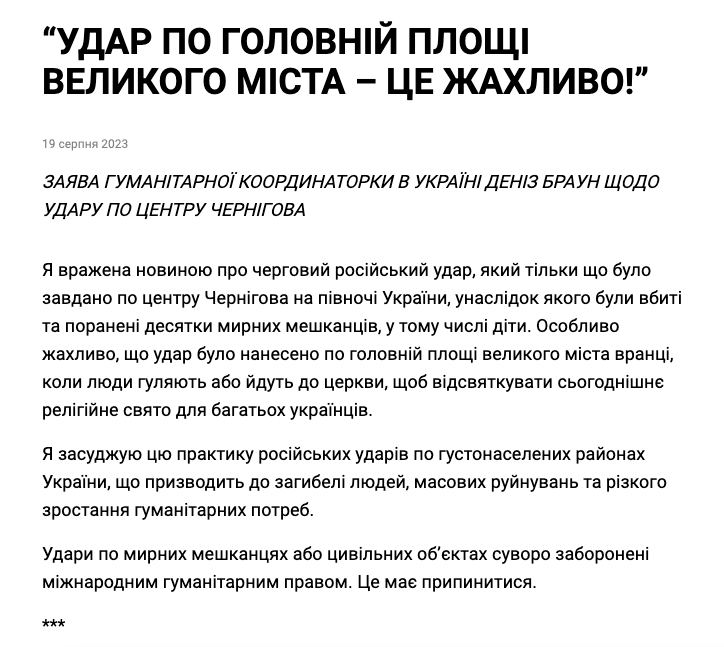 “УДАР ПО ГОЛОВНІЙ ПЛОЩІ ВЕЛИКОГО МІСТА – ЦЕ ЖАХЛИВО!”

19 серпня 2023

ЗАЯВА ГУМАНІТАРНОЇ КООРДИНАТОРКИ В УКРАЇНІ ДЕНІЗ БРАУН ЩОДО УДАРУ ПО ЦЕНТРУ ЧЕРНІГОВА

Я вражена новиною про черговий російський удар, який тільки що було завдано по центру Чернігова на півночі України, унаслідок якого були вбиті та поранені десятки мирних мешканців, у тому числі діти. Особливо жахливо, що удар було нанесено по головній площі великого міста вранці, коли люди гуляють або йдуть до церкви, щоб відсвяткувати сьогоднішнє релігійне свято для багатьох українців.

Я засуджую цю практику російських ударів по густонаселених районах України, що призводить до загибелі людей, масових руйнувань та різкого зростання гуманітарних потреб.

Удари по мирних мешканцях або цивільних об'єктах суворо заборонені міжнародним гуманітарним правом. Це має припинитися.

***